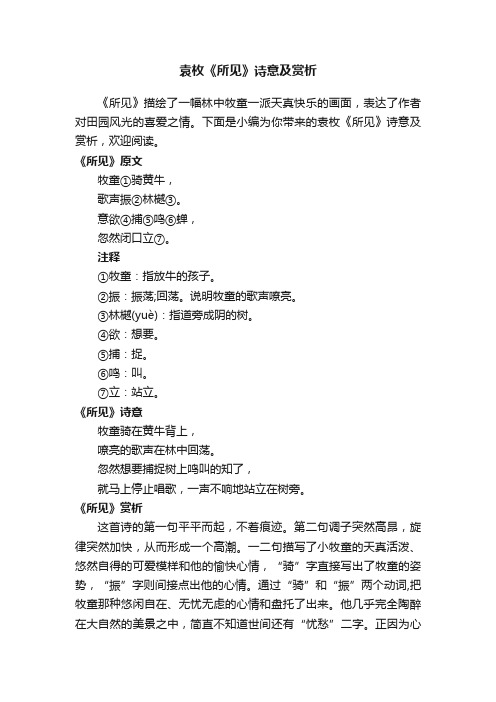 袁枚《所见》诗意及赏析

《所见》描绘了一幅林中牧童一派天真快乐的画面，表达了作者对田园风光的喜爱之情。下面是小编为你带来的袁枚《所见》诗意及赏析，欢迎阅读。

《所见》原文

牧童①骑黄牛，

歌声振②林樾③。

意欲④捕⑤鸣⑥蝉，

忽然闭口立⑦。

注释

①牧童：指放牛的孩子。

②振：振荡;回荡。说明牧童的歌声嘹亮。

③林樾(yuè)：指道旁成阴的树。

④欲：想要。

⑤捕：捉。

⑥鸣：叫。

⑦立：站立。

《所见》诗意

牧童骑在黄牛背上，

嘹亮的歌声在林中回荡。

忽然想要捕捉树上鸣叫的知了，

就马上停止唱歌，一声不响地站立在树旁。

《所见》赏析

这首诗的第一句平平而起，不着痕迹。第二句调子突然高昂，旋律突然加快，从而形成一个高潮。一二句描写了小牧童的天真活泼、悠然自得的可爱模样和他的愉快心情，“骑”字直接写出了牧童的姿势，“振”字则间接点出他的心情。通过“骑”和“振”两个动词,把牧童那种悠闲自在、无忧无虑的心情和盘托了出来。他几乎完全陶醉在大自然的美景之中，简直不知道世间还有“忧愁”二字。正因为心